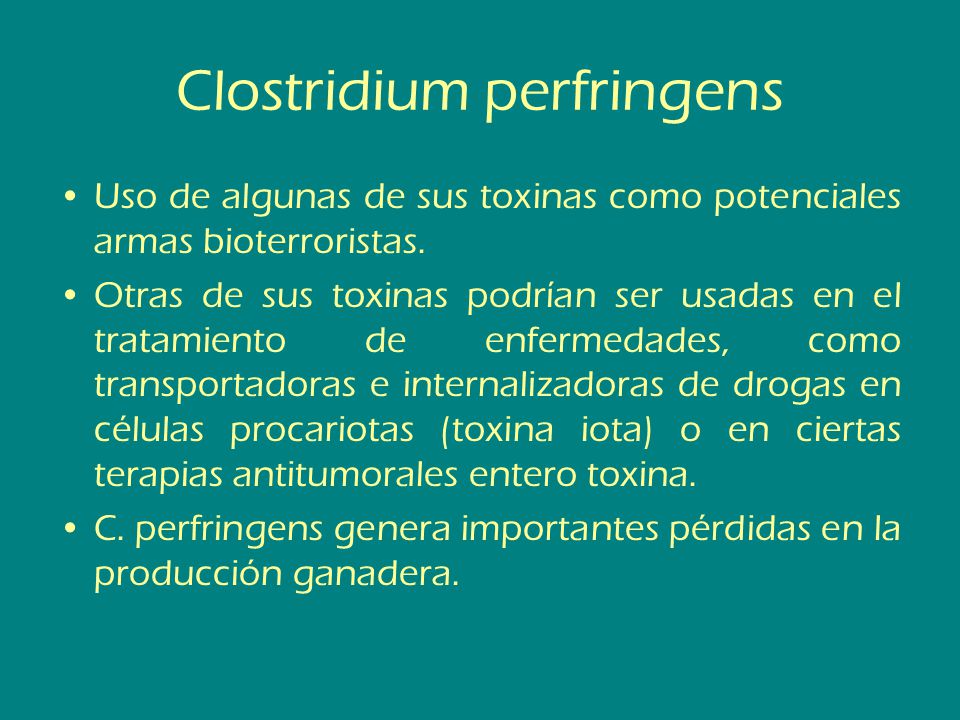 Clostridium perfringens

• Uso de algunas de sus toxinas como potenciales armas bioterroristas.

• Otras de sus toxinas podrían ser usadas en el tratamiento de enfermedades, como transportadoras e internalizadoras de drogas en células procariotas (toxina iota) o en ciertas terapias antitumorales entero toxina.

• C. perfringens genera importantes pérdidas en la producción ganadera.